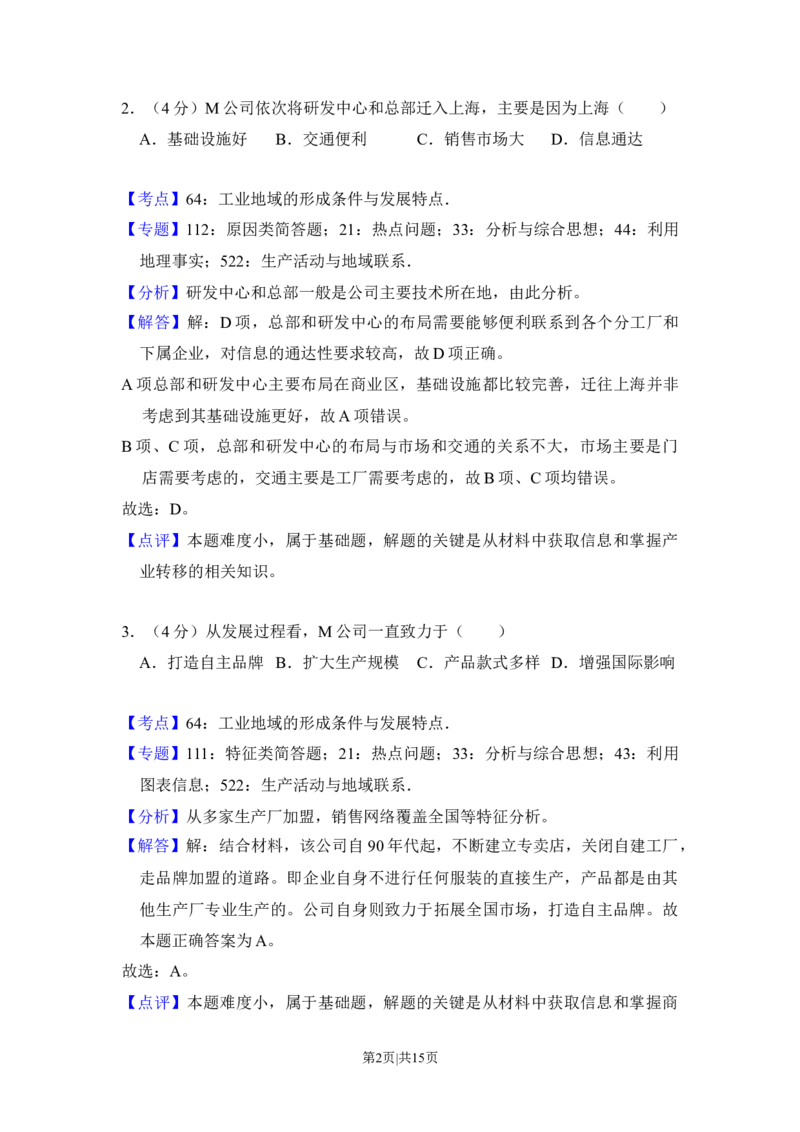 2.（4分）M公司依次将研发中心和总部迁入上海，主要是因为上海（　　）

A．基础设施好　B．交通便利　C．销售市场大　D．信息通达

【考点】64：工业地域的形成条件与发展特点．

【专题】112：原因类简答题；21：热点问题；33：分析与综合思想；44：利用地理事实；522：生产活动与地域联系．

【分析】研发中心和总部一般是公司主要技术所在地，由此分析。

【解答】解：D项，总部和研发中心的布局需要能够便利联系到各个分工厂和下属企业，对信息的通达性要求较高，故D项正确。

A项总部和研发中心主要布局在商业区，基础设施都比较完善，迁往上海并非考虑到其基础设施更好，故A项错误。

B项、C项，总部和研发中心的布局与市场和交通的关系不大，市场主要是门店需要考虑的，交通主要是工厂需要考虑的，故B项、C项均错误。

故选：D。

【点评】本题难度小，属于基础题，解题的关键是从材料中获取信息和掌握产业转移的相关知识。

3.（4分）从发展过程看，M公司一直致力于（　　）

A．打造自主品牌　B．扩大生产规模　C．产品款式多样　D．增强国际影响

【考点】64：工业地域的形成条件与发展特点．

【专题】111：特征类简答题；21：热点问题；33：分析与综合思想；43：利用图表信息；522：生产活动与地域联系．

【分析】从多家生产厂加盟，销售网络覆盖全国等特征分析。

【解答】解：结合材料，该公司自90年代起，不断建立专卖店，关闭自建工厂，走品牌加盟的道路。即企业自身不进行任何服装的直接生产，产品都是由其他生产厂专业生产的。公司自身则致力于拓展全国市场，打造自主品牌。故本题正确答案为A。

故选：A。

【点评】本题难度小，属于基础题，解题的关键是从材料中获取信息和掌握商

第2页|共15页